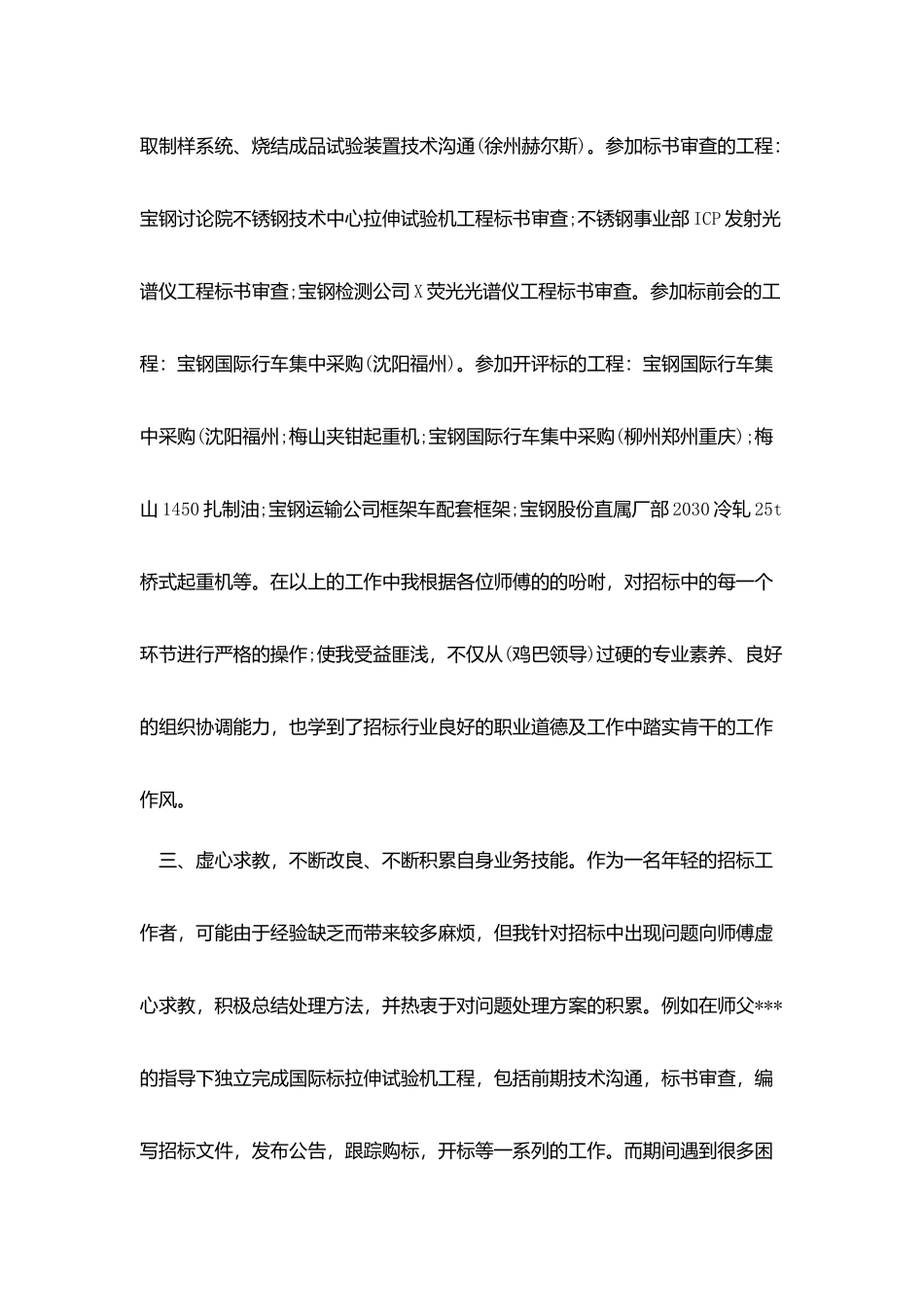 取制样系统、烧结成品试验装置技术沟通(徐州赫尔斯)。参加标书审查的工程：宝钢讨论院不锈钢技术中心拉伸试验机工程标书审查;不锈钢事业部ICP发射光谱仪工程标书审查;宝钢检测公司X荧光光谱仪工程标书审查。参加标前会的工程：宝钢国际行车集中采购(沈阳福州)。参加开评标的工程：宝钢国际行车集中采购(沈阳福州;梅山夹钳起重机;宝钢国际行车集中采购(柳州郑州重庆);梅山1450扎制油;宝钢运输公司框架车配套框架;宝钢股份直属厂部2030冷轧25t桥式起重机等。在以上的工作中我根据各位师傅的的吩咐，对招标中的每一个环节进行严格的操作;使我受益匪浅，不仅从(鸡巴领导)过硬的专业素养、良好的组织协调能力，也学到了招标行业良好的职业道德及工作中踏实肯干的工作作风。

三、虚心求教，不断改良、不断积累自身业务技能。作为一名年轻的招标工作者，可能由于经验缺乏而带来较多麻烦，但我针对招标中出现问题向师傅虚心求教，积极总结处理方法，并热衷于对问题处理方案的积累。例如在师父***的指导下独立完成国际标拉伸试验机工程，包括前期技术沟通，标书审查，编写招标文件，发布公告，跟踪购标，开标等一系列的工作。而期间遇到很多困